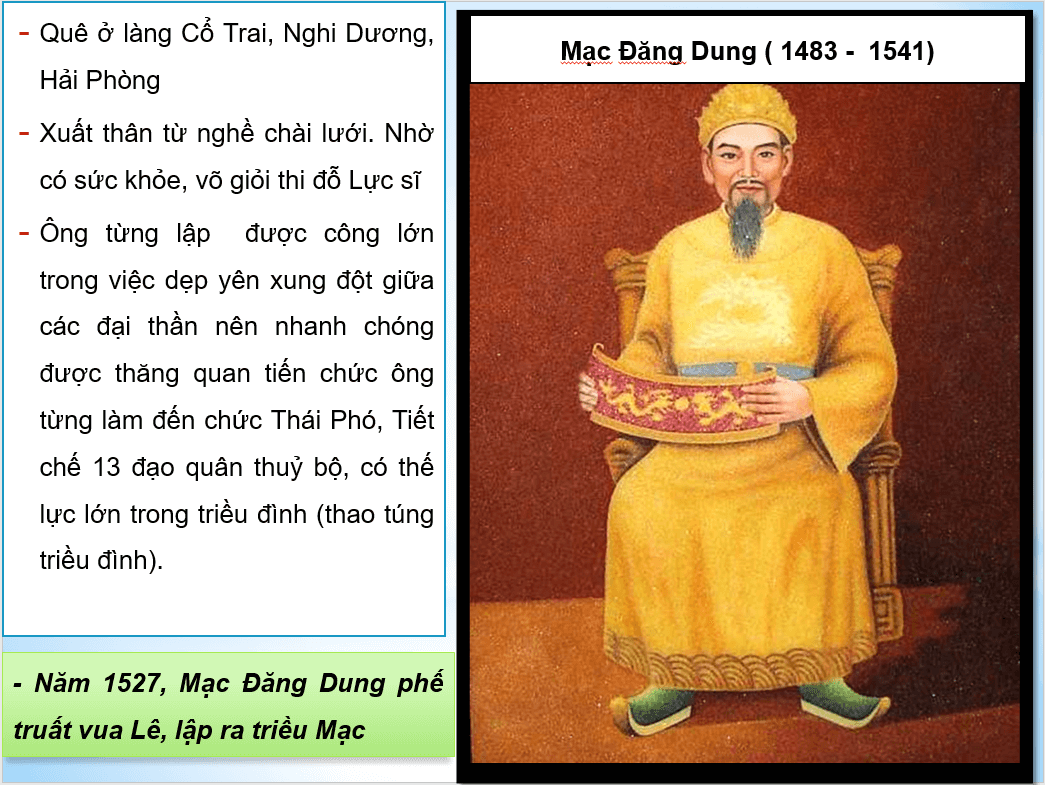 - Quê ở làng Cổ Trai, Nghi Dương, Hải Phòng

- Xuất thân từ nghề chài lưới. Nhờ có sức khỏe, võ giỏi thi đỗ Lực sĩ

- Ông từng lập được công lớn trong việc dẹp yên xung đột giữa các đại thần nên nhanh chóng được thăng quan tiến chức ông từng làm đến chức Thái Phó, Tiết chế 13 đạo quân thuỷ bộ, có thế lực lớn trong triều đình (thao túng triều đình).

- Năm 1527, Mạc Đăng Dung phế truất vua Lê, lập ra triều Mạc

Mạc Đăng Dung ( 1483 - 1541)